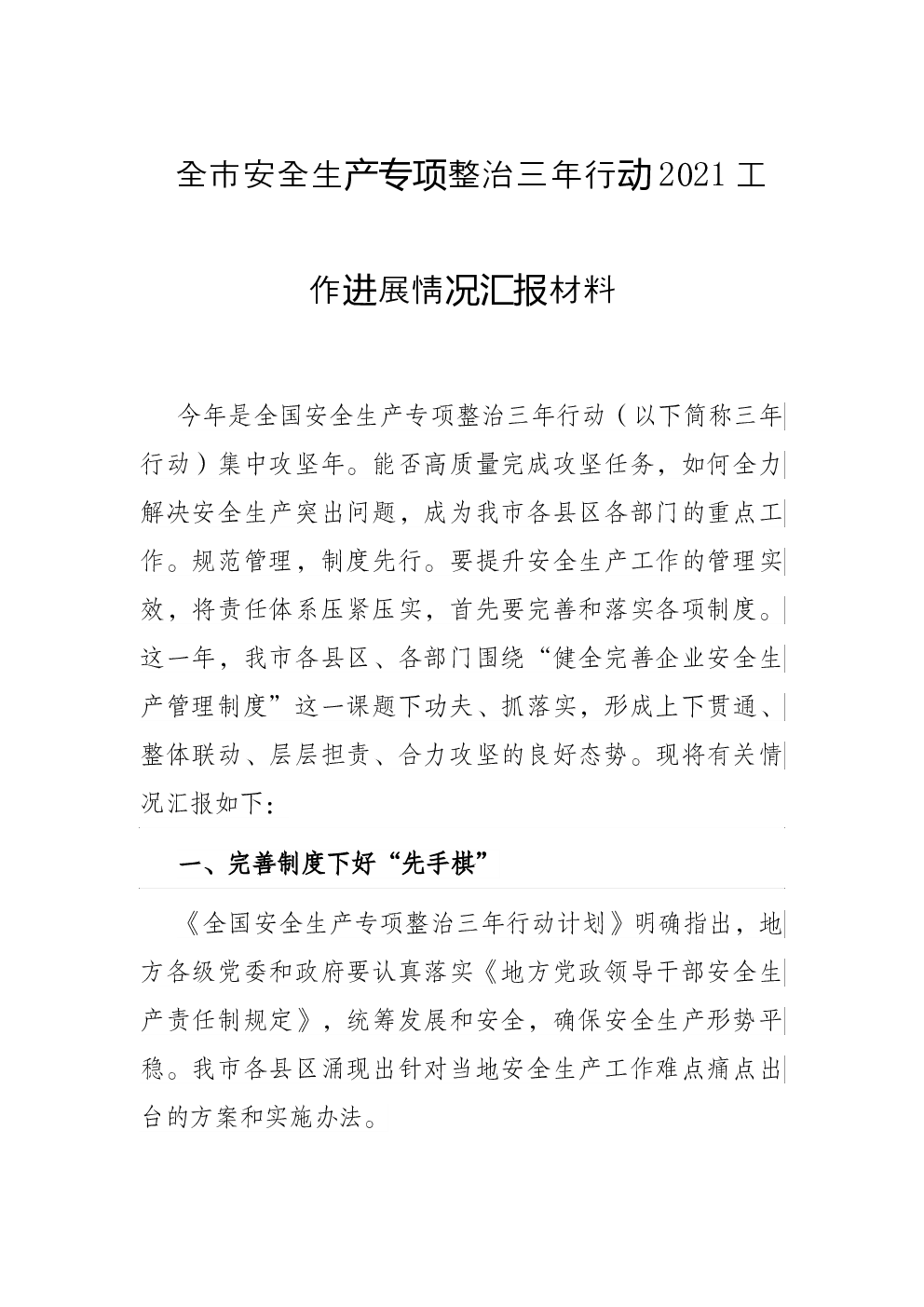 全市安全生产专项整治三年行动2021工作进展情况汇报材料

今年是全国安全生产专项整治三年行动（以下简称三年行动）集中攻坚年。能否高质量完成攻坚任务，如何全力解决安全生产突出问题，成为我市各县区各部门的重点工作。规范管理，制度先行。要提升安全生产工作的管理实效，将责任体系压紧压实，首先要完善和落实各项制度。这一年，我市各县区、各部门围绕“健全完善企业安全生产管理制度”这一课题下功夫、抓落实，形成上下贯通、整体联动、层层担责、合力攻坚的良好态势。现将有关情况汇报如下：

一、完善制度下好“先手棋”

《全国安全生产专项整治三年行动计划》明确指出，地方各级党委和政府要认真落实《地方党政领导干部安全生产责任制规定》，统筹发展和安全，确保安全生产形势平稳。我市各县区涌现出针对当地安全生产工作难点痛点出台的方案和实施办法。